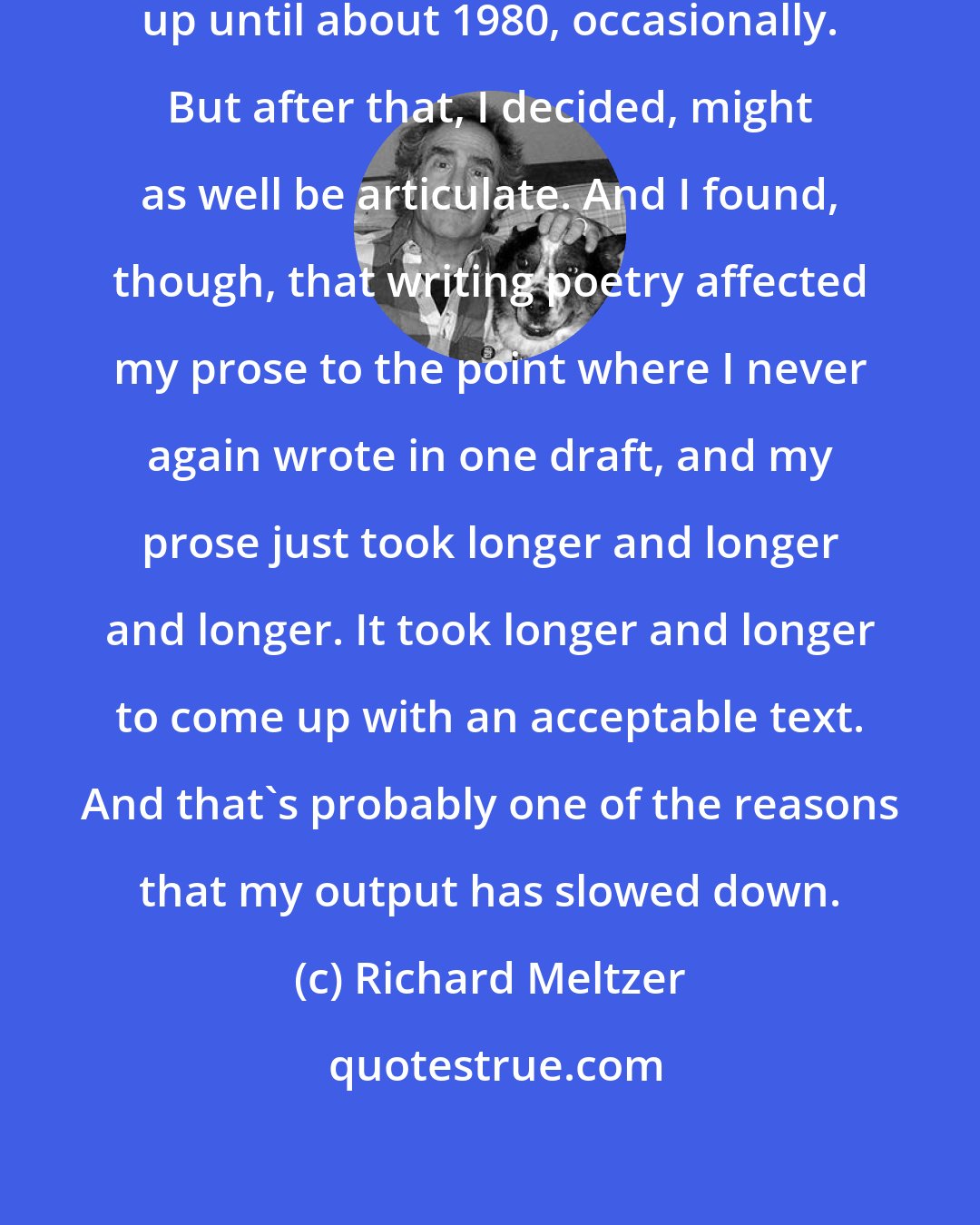 up until about 1980, occasionally. But after that, I decided, might as well be articulate. And I found, though, that writing poetry affected my prose to the point where I never again wrote in one draft, and my prose just took longer and longer and longer. It took longer and longer to come up with an acceptable text. And that`s probably one of the reasons that my output has slowed down.

(c) Richard Meltzer

quotestrue.com